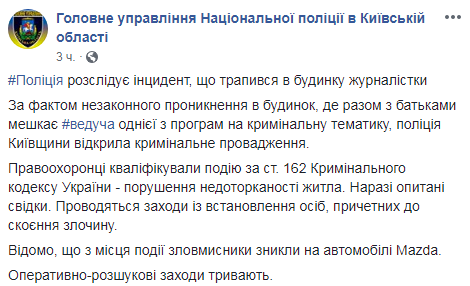 Головне управління Національної поліції в Київській області

3 ч. ·

#Поліція розслідує інцидент, що трапився в будинку журналістки

За фактом незаконного проникнення в будинок, де разом з батьками мешкає #ведуча однієї з програм на кримінальну тематику, поліція Київщини відкрила кримінальне провадження.

Правоохоронці кваліфікували подію за ст. 162 Кримінального кодексу України - порушення недоторканості житла. Наразі опитані свідки. Проводяться заходи із встановлення осіб, причетних до скоєння злочину.

Відомо, що з місця події зловмисники зникли на автомобілі Mazda.

Оперативно-розшукові заходи тривають.